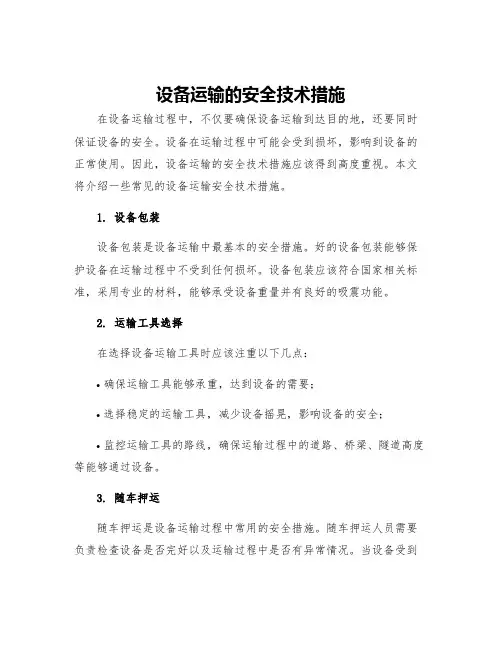 设备运输的安全技术措施

在设备运输过程中，不仅要确保设备运输到达目的地，还要同时保证设备的安全。设备在运输过程中可能会受到损坏，影响到设备的正常使用。因此，设备运输的安全技术措施应该得到高度重视。本文将介绍一些常见的设备运输安全技术措施。

1. 设备包装

设备包装是设备运输中最基本的安全措施。好的设备包装能够保护设备在运输过程中不受到任何损坏。设备包装应该符合国家相关标准，采用专业的材料，能够承受设备重量并有良好的吸震功能。

2. 运输工具选择

在选择设备运输工具时应该注重以下几点：

• 确保运输工具能够承重，达到设备的需要；

• 选择稳定的运输工具，减少设备摇晃，影响设备的安全；

• 监控运输工具的路线，确保运输过程中的道路、桥梁、隧道高度等能够通过设备。

3. 随车押运

随车押运是设备运输过程中常用的安全措施。随车押运人员需要负责检查设备是否完好以及运输过程中是否有异常情况。当设备受到